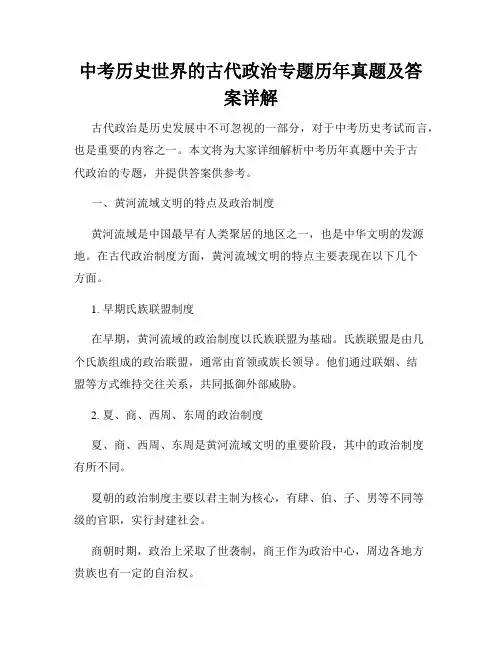 中考历史世界的古代政治专题历年真题及答案详解

古代政治是历史发展中不可忽视的一部分，对于中考历史考试而言，也是重要的内容之一。本文将为大家详细解析中考历年真题中关于古代政治的专题，并提供答案供参考。

一、黄河流域文明的特点及政治制度

黄河流域是中国最早有人类聚居的地区之一，也是中华文明的发源地。在古代政治制度方面，黄河流域文明的特点主要表现在以下几个方面。

1. 早期氏族联盟制度

在早期，黄河流域的政治制度以氏族联盟为基础。氏族联盟是由几个氏族组成的政治联盟，通常由首领或族长领导。他们通过联姻、结盟等方式维持交往关系，共同抵御外部威胁。

2. 夏、商、西周、东周的政治制度

夏、商、西周、东周是黄河流域文明的重要阶段，其中的政治制度有所不同。

夏朝的政治制度主要以君主制为核心，有肆、伯、子、男等不同等级的官职，实行封建社会。

商朝时期，政治上采取了世袭制，商王作为政治中心，周边各地方贵族也有一定的自治权。